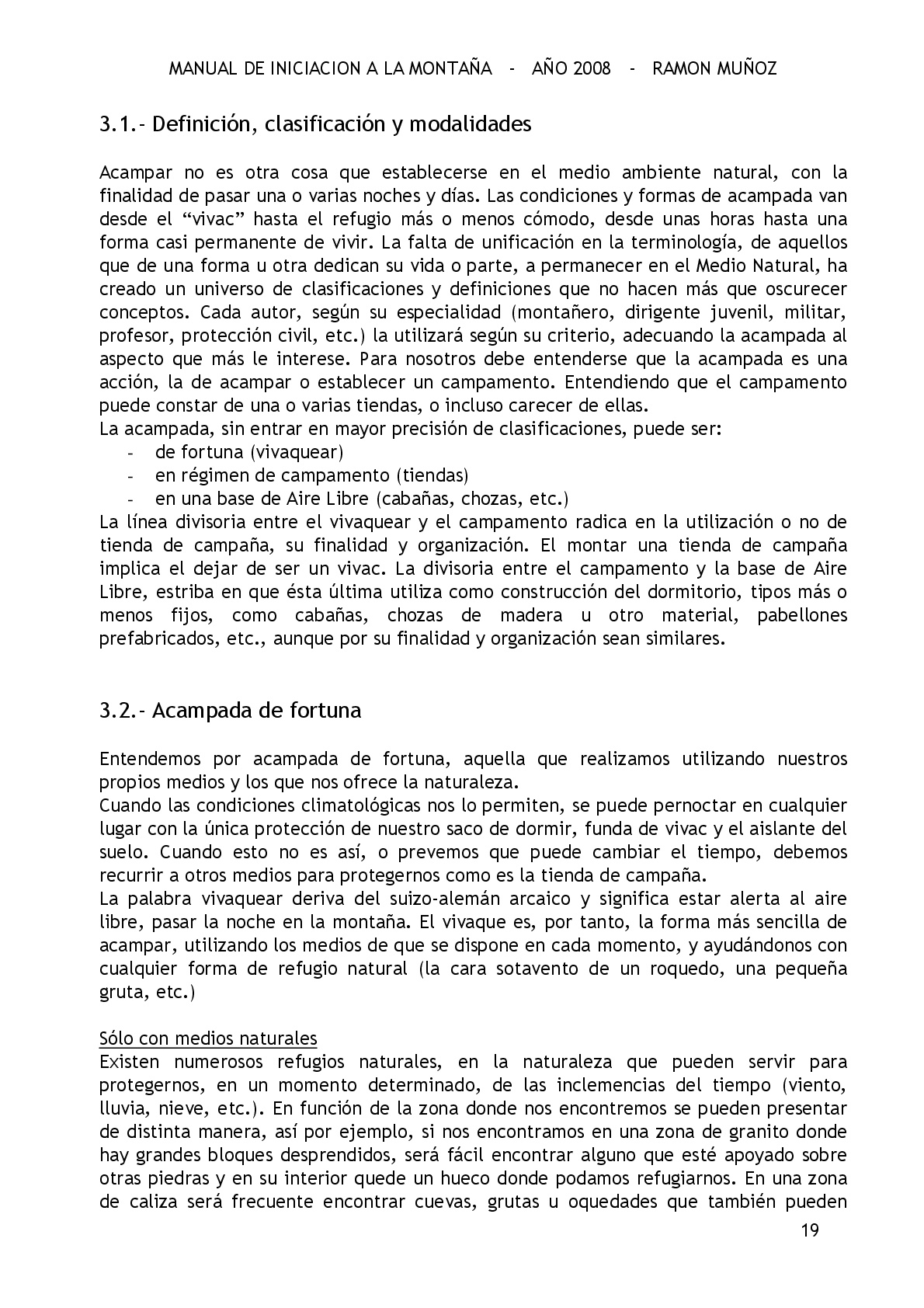 MANUAL DE INICIACION A LA MONTAÑA - AÑO 2008 - RAMON MUÑOZ

3.1.- Definición, clasificación y modalidades

Acampar no es otra cosa que establecerse en el medio ambiente natural, con la finalidad de pasar una o varias noches y días. Las condiciones y formas de acampada van desde el “vivac” hasta el refugio más o menos cómodo, desde unas horas hasta una forma casi permanente de vivir. La falta de unificación en la terminología, de aquellos que de una forma u otra dedican su vida o parte, a permanecer en el Medio Natural, ha creado un universo de clasificaciones y definiciones que no hacen más que oscurecer conceptos. Cada autor, según su especialidad (montañero, dirigente juvenil, militar, profesor, protección civil, etc.) la utilizará según su criterio, adecuando la acampada al aspecto que más le interese. Para nosotros debe entenderse que la acampada es una acción, la de acampar o establecer un campamento. Entendiendo que el campamento puede constar de una o varias tiendas, o incluso carecer de ellas.
La acampada, sin entrar en mayor precisión de clasificaciones, puede ser:
- de fortuna (vivaquear)
- en régimen de campamento (tiendas)
- en una base de Aire Libre (cabañas, chozas, etc.)
La línea divisoria entre el vivaquear y el campamento radica en la utilización o no de tienda de campaña, su finalidad y organización. El montar una tienda de campaña implica el dejar de ser un vivac. La divisoria entre el campamento y la base de Aire Libre, estriba en que ésta última utiliza como construcción del dormitorio, tipos más o menos fijos, como cabañas, chozas de madera u otro material, pabellones prefabricados, etc., aunque por su finalidad y organización sean similares.

3.2.- Acampada de fortuna

Entendemos por acampada de fortuna, aquella que realizamos utilizando nuestros propios medios y los que nos ofrece la naturaleza.
Cuando las condiciones climatológicas nos lo permiten, se puede pernoctar en cualquier lugar con la única protección de nuestro saco de dormir, funda de vivac y el aislante del suelo. Cuando esto no es así, o prevemos que puede cambiar el tiempo, debemos recurrir a otros medios para protegernos como es la tienda de campaña.
La palabra vivaquear deriva del suizo-alemán arcaico y significa estar alerta al aire libre, pasar la noche en la montaña. El vivaque es, por tanto, la forma más sencilla de acampar, utilizando los medios de que se dispone en cada momento, y ayudándonos con cualquier forma de refugio natural (la cara sotavento de un roquedo, una pequeña gruta, etc.)

Sólo con medios naturales
Existen numerosos refugios naturales, en la naturaleza que pueden servir para protegernos, en un momento determinado, de las inclemencias del tiempo (viento, lluvia, nieve, etc.). En función de la zona donde nos encontremos se pueden presentar de distinta manera, así por ejemplo, si nos encontramos en una zona de granito donde hay grandes bloques desprendidos, será fácil encontrar alguno que esté apoyado sobre otras piedras y en su interior quede un hueco donde podamos refugiarnos. En una zona de caliza será frecuente encontrar cuevas, grutas u oquedades que también pueden

19